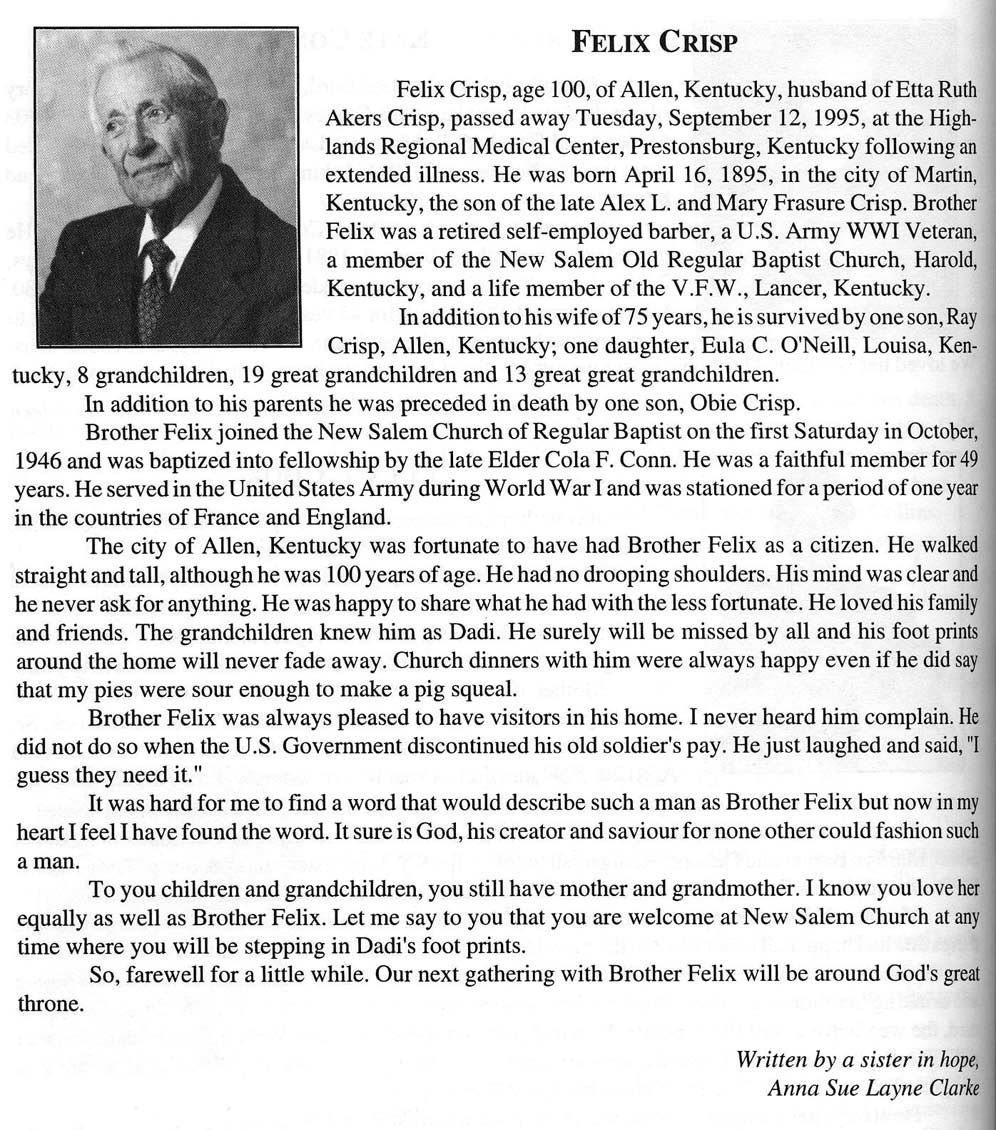 FELIX CRISP

Felix Crisp, age 100, of Allen, Kentucky, husband of Etta Ruth Akers Crisp, passed away Tuesday, September 12, 1995, at the Highlands Regional Medical Center, Prestonsburg, Kentucky following an extended illness. He was born April 16, 1895, in the city of Martin, Kentucky, the son of the late Alex L. and Mary Frasure Crisp. Brother Felix was a retired self-employed barber, a U.S. Army WWI Veteran, a member of the New Salem Old Regular Baptist Church, Harold, Kentucky, and a life member of the V.F.W., Lancer, Kentucky.

In addition to his wife of 75 years, he is survived by one son, Ray Crisp, Allen, Kentucky; one daughter, Eula C. O'Neill, Louisa, Kentucky, 8 grandchildren, 19 great grandchildren and 13 great great grandchildren.

In addition to his parents he was preceded in death by one son, Obie Crisp.

Brother Felix joined the New Salem Church of Regular Baptist on the first Saturday in October, 1946 and was baptized into fellowship by the late Elder Cola F. Conn. He was a faithful member for 49 years. He served in the United States Army during World War I and was stationed for a period of one year in the countries of France and England.

The city of Allen, Kentucky was fortunate to have had Brother Felix as a citizen. He walked straight and tall, although he was 100 years of age. He had no drooping shoulders. His mind was clear and he never ask for anything. He was happy to share what he had with the less fortunate. He loved his family and friends. The grandchildren knew him as Dadi. He surely will be missed by all and his foot prints around the home will never fade away. Church dinners with him were always happy even if he did say that my pies were sour enough to make a pig squeal.

Brother Felix was always pleased to have visitors in his home. I never heard him complain. He did not do so when the U.S. Government discontinued his old soldier's pay. He just laughed and said, "I guess they need it."

It was hard for me to find a word that would describe such a man as Brother Felix but now in my heart I feel I have found the word. It sure is God, his creator and saviour for none other could fashion such a man.

To you children and grandchildren, you still have mother and grandmother. I know you love her equally as well as Brother Felix. Let me say to you that you are welcome at New Salem Church at any time where you will be stepping in Dadi's foot prints.

So, farewell for a little while. Our next gathering with Brother Felix will be around God's great throne.

Written by a sister in hope,
Anna Sue Layne Clarke